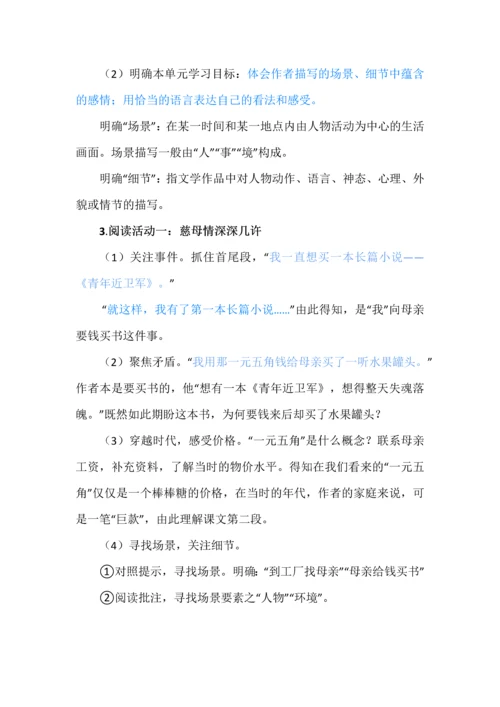 （2）明确本单元学习目标：体会作者描写的场景、细节中蕴含的感情；用恰当的语言表达自己的看法和感受。

明确“场景”：在某一时间和某一地点内由人物活动为中心的生活画面。场景描写一般由“人”“事”“境”构成。

明确“细节”：指文学作品中对人物动作、语言、神态、心理、外貌或情节的描写。

3.阅读活动一：慈母情深深几许

（1）关注事件。抓住首尾段，“我一直想买一本长篇小说——《青年近卫军》。”

“就这样，我有了第一本长篇小说……”由此得知，是“我”向母亲要钱买书这件事。

（2）聚焦矛盾。“我用那一元五角钱给母亲买了一听水果罐头。”作者本是要买书的，他“想有一本《青年近卫军》，想得整天失魂落魄。”既然如此期盼这本书，为何要钱来后却买了水果罐头？

（3）穿越时代，感受价格。“一元五角”是什么概念？联系母亲工资，补充资料，了解当时的物价水平。得知在我们看来的“一元五角”仅仅是一个棒棒糖的价格，在当时的年代，作者的家庭来说，可是一笔“巨款”，由此理解课文第二段。

（4）寻找场景，关注细节。

①对照提示，寻找场景。明确：“到工厂找母亲”“母亲给钱买书”

②阅读批注，寻找场景要素之“人物”“环境”。